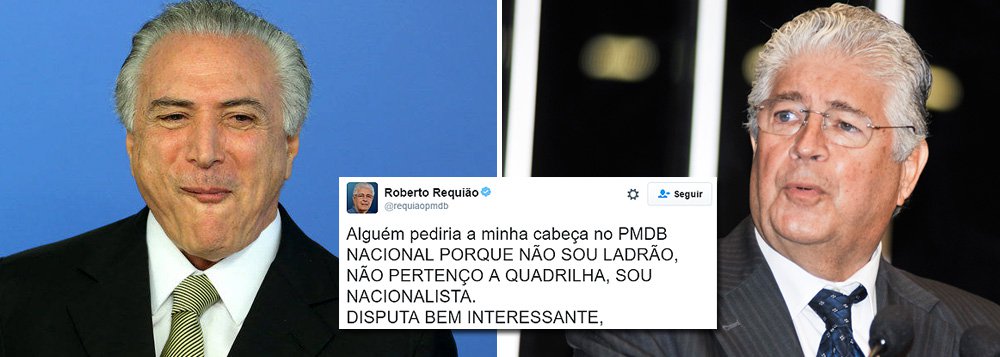 Roberto Requião
@requiaopmdb

Seguir

Alguém pediria a minha cabeça no PMDB NACIONAL PORQUE NÃO SOU LADRÃO, NÃO PERTENÇO A QUADRILHA, SOU NACIONALISTA.
DISPUTA BEM INTERESSANTE,